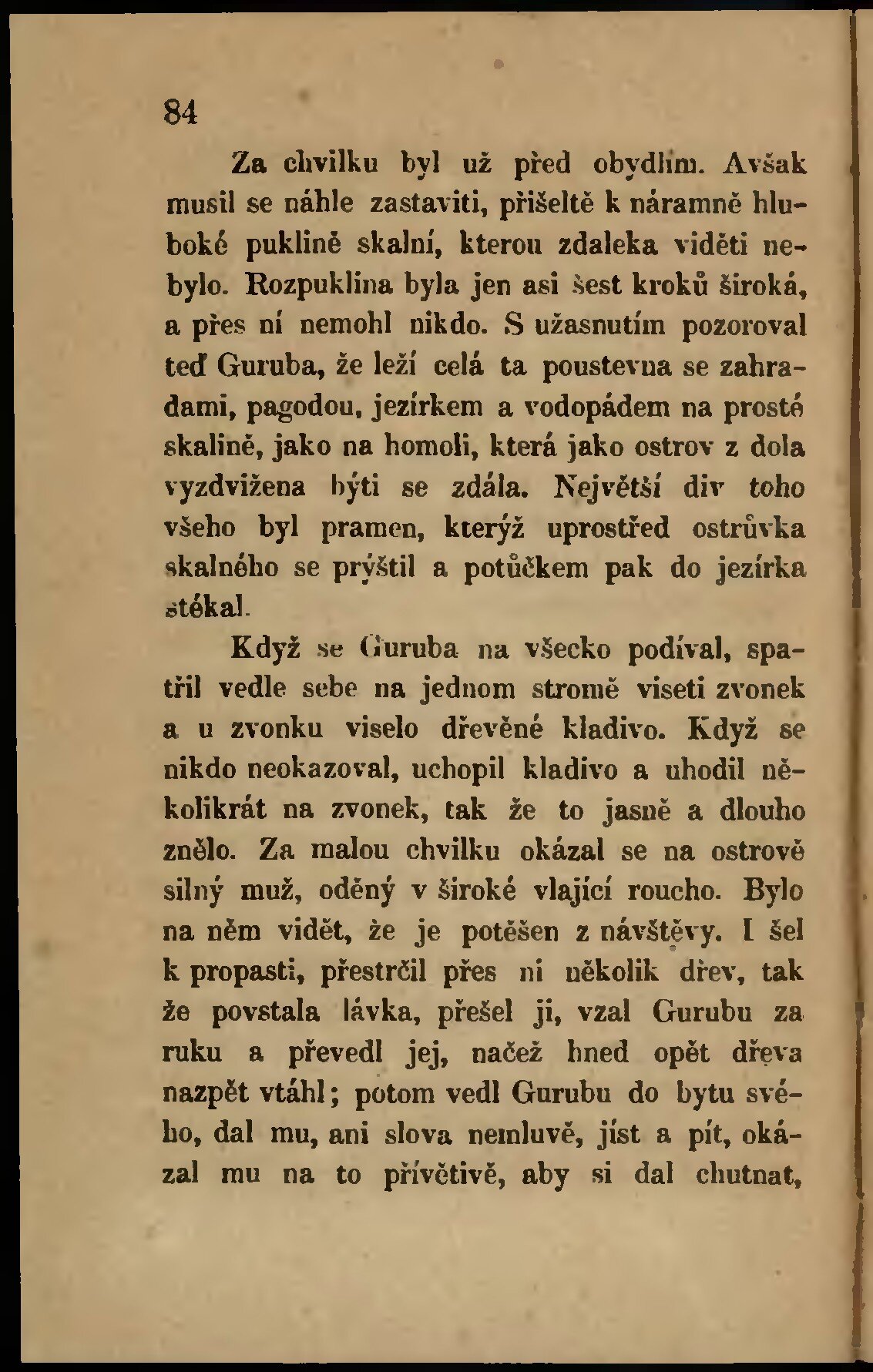 84

Za chvilku byl už před obydlím. Avšak musil se náhle zastaviti, přišeltě k náramně hluboké puklině skalní, kterou zdaleka viděti nebylo. Rozpuklina byla jen asi šest kroků široká, a přes ní nemohl nikdo. S užasnutím pozoroval teď Guruba, že leží celá ta poustevna se zahradami, pagodou, jezírkem a vodopádem na prosté skalině, jako na homoli, která jako ostrov z dola vyzdvižena býti se zdála. Největší div toho všeho byl pramen, kterýž uprostřed ostrůvka skalného se prýštil a potůčkem pak do jezírka stékal.

Když se Guruba na všecko podíval, spatřil vedle sebe na jednom stromě viseti zvonek a u zvonku viselo dřevěné kladivo. Když se nikdo neokazoval, uchopil kladivo a uhodil několikrát na zvonek, tak že to jasně a dlouho znělo. Za malou chvilku okázal se na ostrově silný muž, oděný v široké vlající roucho. Bylo na něm vidět, že je potěšen z návštěvy. I šel k propasti, přestrčil přes ni několik dřev, tak že povstala lávka, přešel ji, vzal Gurubu za ruku a převedl jej, načež hned opět dřeva nazpět vtáhl; potom vedl Gurubu do bytu svého, dal mu, ani slova nemluvě, jíst a pít, okázal mu na to přívětivě, aby si dal chutnat,